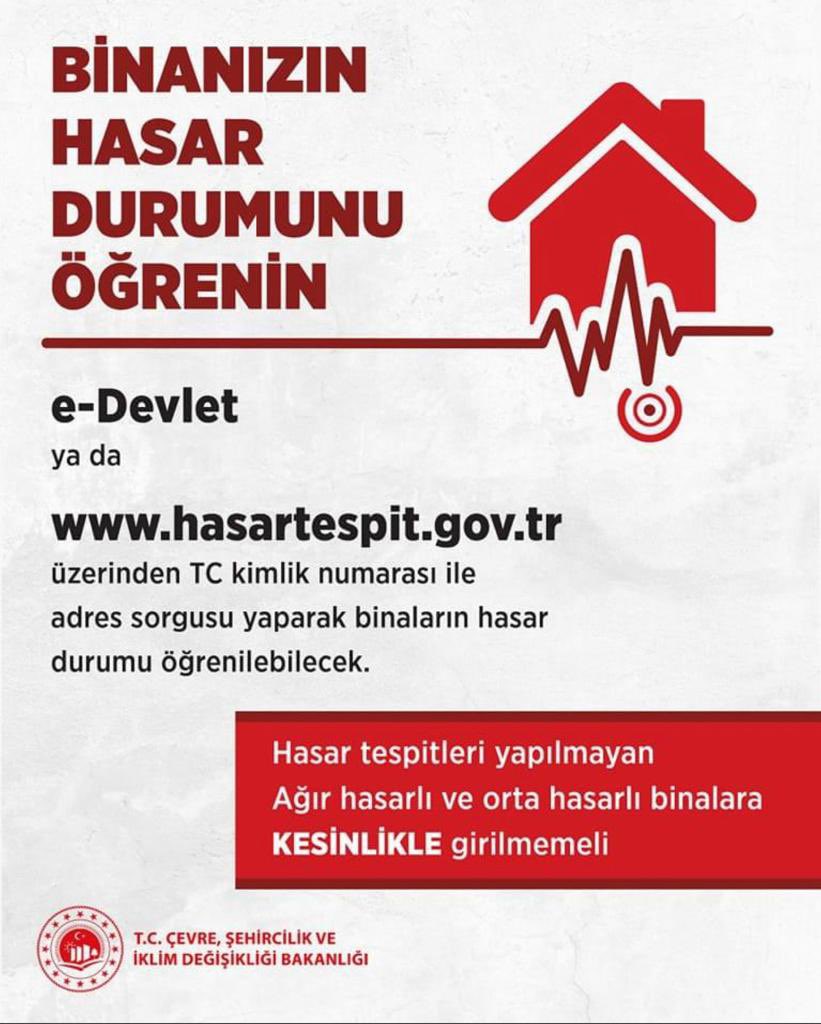 BİNANIZIN HASAR DURUMUNU ÖĞRENİN

e-Devlet
ya da

www.hasartespit.gov.tr
üzerinden TC kimlik numarası ile adres sorgusu yaparak binaların hasar durumu öğrenilebilecek.

Hasar tespitleri yapılmayan
Ağır hasarlı ve orta hasarlı binalara
KESİNLİKLE girilmemeli

T.C. ÇEVRE, ŞEHİRCİLİK VE İKLİM DEĞİŞİKLİĞİ BAKANLIĞI